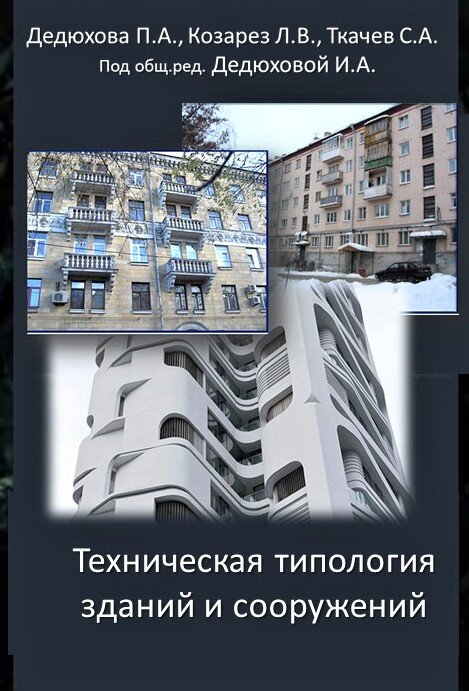 Дедюхова П.А., Козарез Л.В., Ткачев С.А.
Под общ.ред. Дедюховой И.А.

Техническая типология зданий и сооружений